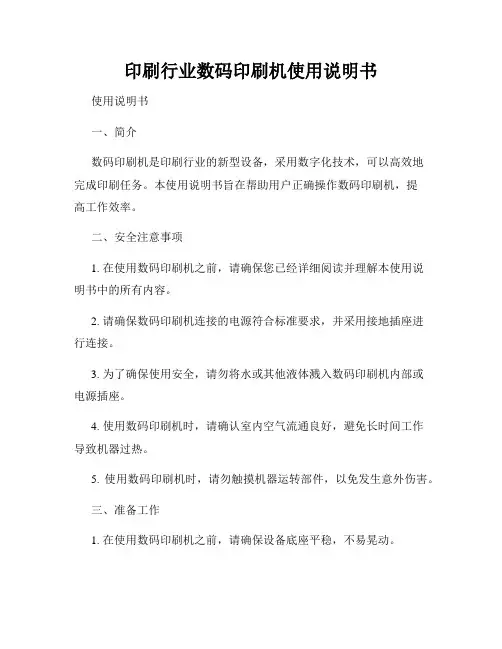 印刷行业数码印刷机使用说明书

使用说明书

一、简介

数码印刷机是印刷行业的新型设备，采用数字化技术，可以高效地完成印刷任务。本使用说明书旨在帮助用户正确操作数码印刷机，提高工作效率。

二、安全注意事项

1. 在使用数码印刷机之前，请确保您已经详细阅读并理解本使用说明书中的所有内容。

2. 请确保数码印刷机连接的电源符合标准要求，并采用接地插座进行连接。

3. 为了确保使用安全，请勿将水或其他液体溅入数码印刷机内部或电源插座。

4. 使用数码印刷机时，请确认室内空气流通良好，避免长时间工作导致机器过热。

5. 使用数码印刷机时，请勿触摸机器运转部件，以免发生意外伤害。

三、准备工作

1. 在使用数码印刷机之前，请确保设备底座平稳，不易晃动。